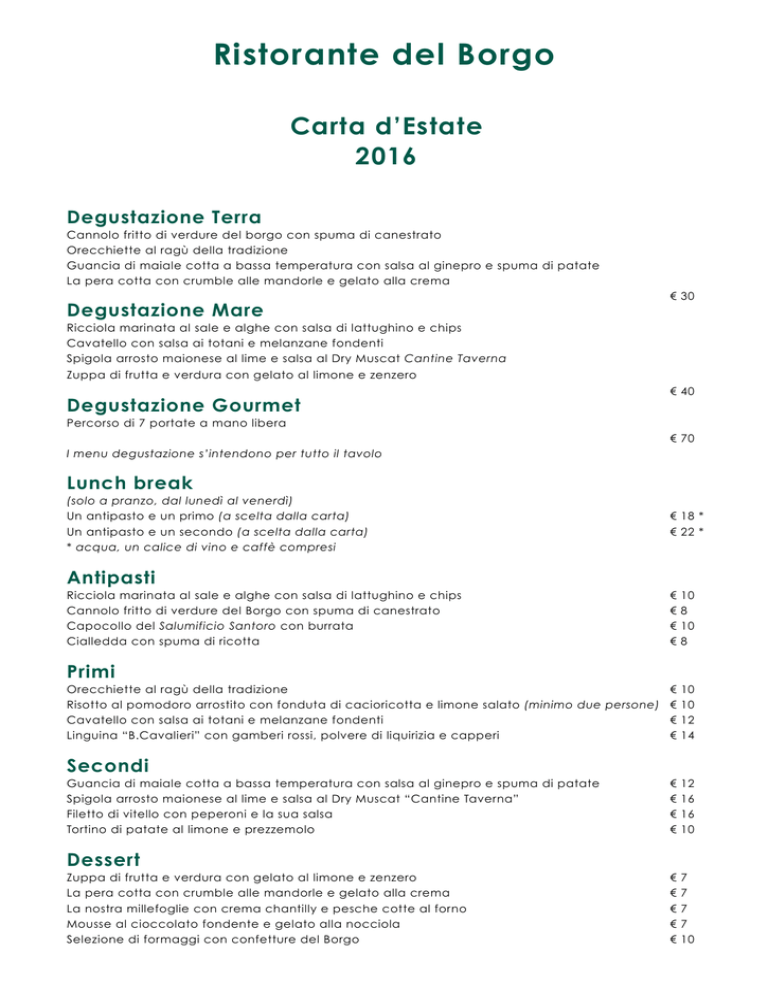 Ristorante del Borgo

Carta d'Estate
2016

Degustazione Terra
Cannolo fritto di verdure del borgo con spuma di canestrato
Orecchiette al ragù della tradizione
Guancia di maiale cotta a bassa temperatura con salsa al ginepro e spuma di patate
La pera cotta con crumble alle mandorle e gelato alla crema
€ 30

Degustazione Mare
Ricciola marinata al sale e alghe con salsa di lattughino e chips
Cavatello con salsa ai totani e melanzane fondenti
Spigola arrosto maionese al lime e salsa al Dry Muscat Cantine Taverna
Zuppa di frutta e verdura con gelato al limone e zenzero
€ 40

Degustazione Gourmet
Percorso di 7 portate a mano libera
€ 70

I menu degustazione s'intendono per tutto il tavolo

Lunch break
(solo a pranzo, dal lunedì al venerdì)
Un antipasto e un primo (a scelta dalla carta) € 18 *
Un antipasto e un secondo (a scelta dalla carta) € 22 *
* acqua, un calice di vino e caffè compresi

Antipasti
Ricciola marinata al sale e alghe con salsa di lattughino e chips € 10
Cannolo fritto di verdure del Borgo con spuma di canestrato € 8
Capocollo del Salumificio Santoro con burrata € 10
Cialledda con spuma di ricotta € 8

Primi
Orecchiette al ragù della tradizione € 10
Risotto al pomodoro arrostito con fonduta di cacioricotta e limone salato (minimo due persone) € 10
Cavatello con salsa ai totani e melanzane fondenti € 12
Linguina "B.Cavalieri" con gamberi rossi, polvere di liquirizia e capperi € 14

Secondi
Guancia di maiale cotta a bassa temperatura con salsa al ginepro e spuma di patate € 12
Spigola arrosto maionese al lime e salsa al Dry Muscat "Cantine Taverna" € 16
Filetto di vitello con peperoni e la sua salsa € 16
Tortino di patate al limone e prezzemolo € 10

Dessert
Zuppa di frutta e verdura con gelato al limone e zenzero € 7
La pera cotta con crumble alle mandorle e gelato alla crema € 7
La nostra millefoglie con crema chantilly e pesche cotte al forno € 7
Mousse al cioccolato fondente e gelato alla nocciola € 7
Selezione di formaggi con confetture del Borgo € 10